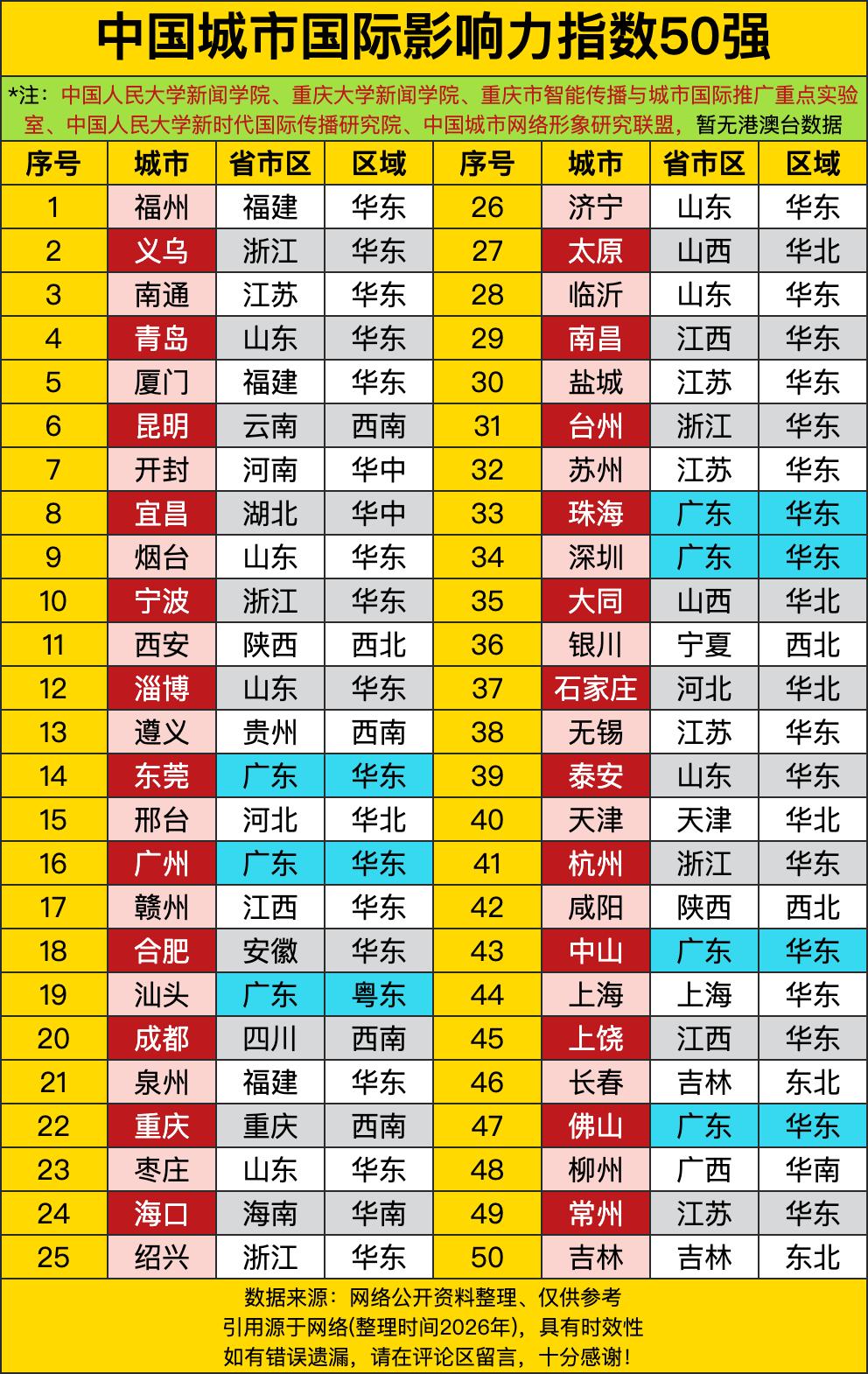 中国城市国际影响力指数50强

*注：中国人民大学新闻学院、重庆大学新闻学院、重庆市智能传播与城市国际推广重点实验室、中国人民大学新时代国际传播研究院、中国城市网络形象研究联盟，暂无港澳台数据

| 序号 | 城市 | 省市区 | 区域 | 序号 | 城市 | 省市区 | 区域 |
|---|---|---|---|---|---|---|---|
| 1 | 福州 | 福建 | 华东 | 26 | 济宁 | 山东 | 华东 |
| 2 | 义乌 | 浙江 | 华东 | 27 | 太原 | 山西 | 华北 |
| 3 | 南通 | 江苏 | 华东 | 28 | 临沂 | 山东 | 华东 |
| 4 | 青岛 | 山东 | 华东 | 29 | 南昌 | 江西 | 华东 |
| 5 | 厦门 | 福建 | 华东 | 30 | 盐城 | 江苏 | 华东 |
| 6 | 昆明 | 云南 | 西南 | 31 | 台州 | 浙江 | 华东 |
| 7 | 开封 | 河南 | 华中 | 32 | 苏州 | 江苏 | 华东 |
| 8 | 宜昌 | 湖北 | 华中 | 33 | 珠海 | 广东 | 华东 |
| 9 | 烟台 | 山东 | 华东 | 34 | 深圳 | 广东 | 华东 |
| 10 | 宁波 | 浙江 | 华东 | 35 | 大同 | 山西 | 华北 |
| 11 | 西安 | 陕西 | 西北 | 36 | 银川 | 宁夏 | 西北 |
| 12 | 淄博 | 山东 | 华东 | 37 | 石家庄 | 河北 | 华北 |
| 13 | 遵义 | 贵州 | 西南 | 38 | 无锡 | 江苏 | 华东 |
| 14 | 东莞 | 广东 | 华东 | 39 | 泰安 | 山东 | 华东 |
| 15 | 邢台 | 河北 | 华北 | 40 | 天津 | 天津 | 华北 |
| 16 | 广州 | 广东 | 华东 | 41 | 杭州 | 浙江 | 华东 |
| 17 | 赣州 | 江西 | 华东 | 42 | 咸阳 | 陕西 | 西北 |
| 18 | 合肥 | 安徽 | 华东 | 43 | 中山 | 广东 | 华东 |
| 19 | 汕头 | 广东 | 粤东 | 44 | 上海 | 上海 | 华东 |
| 20 | 成都 | 四川 | 西南 | 45 | 上饶 | 江西 | 华东 |
| 21 | 泉州 | 福建 | 华东 | 46 | 长春 | 吉林 | 东北 |
| 22 | 重庆 | 重庆 | 西南 | 47 | 佛山 | 广东 | 华东 |
| 23 | 枣庄 | 山东 | 华东 | 48 | 柳州 | 广西 | 华南 |
| 24 | 海口 | 海南 | 华南 | 49 | 常州 | 江苏 | 华东 |
| 25 | 绍兴 | 浙江 | 华东 | 50 | 吉林 | 吉林 | 东北 |

数据来源：网络公开资料整理、仅供参考
引用源于网络(整理时间2026年)，具有时效性
如有错误遗漏，请在评论区留言，十分感谢！